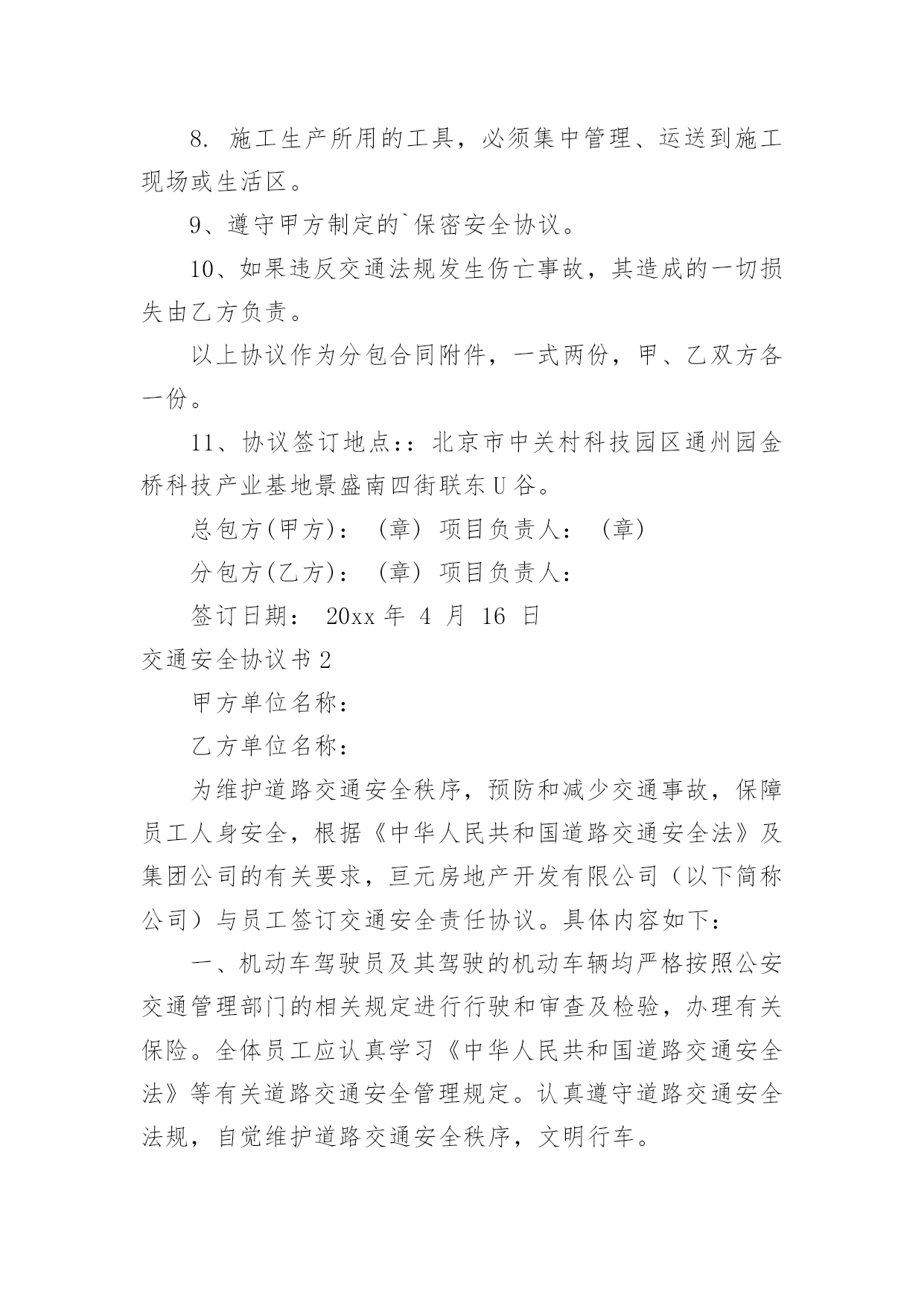 8. 施工生产所用的工具，必须集中管理、运送到施工现场或生活区。

9、遵守甲方制定的`保密安全协议。

10、如果违反交通法规发生伤亡事故，其造成的一切损失由乙方负责。

以上协议作为分包合同附件，一式两份，甲、乙双方各一份。

11、协议签订地点：：北京市中关村科技园区通州园金桥科技产业基地景盛南四街联东U谷。

总包方(甲方)： (章) 项目负责人： (章)

分包方(乙方)： (章) 项目负责人：

签订日期： 20xx 年 4 月 16 日

交通安全协议书2

甲方单位名称：

乙方单位名称：

为维护道路交通安全秩序，预防和减少交通事故，保障员工人身安全，根据《中华人民共和国道路交通安全法》及集团公司的有关要求，亘元房地产开发有限公司（以下简称公司）与员工签订交通安全责任协议。具体内容如下：

一、机动车驾驶员及其驾驶的机动车辆均严格按照公安交通管理部门的相关规定进行行驶和审查及检验，办理有关保险。全体员工应认真学习《中华人民共和国道路交通安全法》等有关道路交通安全管理规定。认真遵守道路交通安全法规，自觉维护道路交通安全秩序，文明行车。